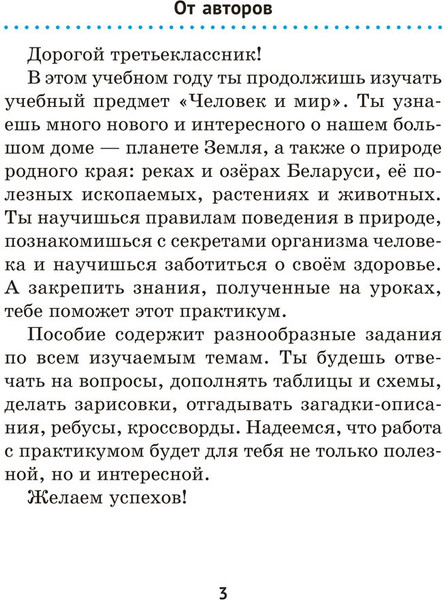 От авторов

Дорогой третьеклассник!

В этом учебном году ты продолжишь изучать учебный предмет «Человек и мир». Ты узнаешь много нового и интересного о нашем большом доме — планете Земля, а также о природе родного края: реках и озёрах Беларуси, её полезных ископаемых, растениях и животных. Ты научишься правилам поведения в природе, познакомишься с секретами организма человека и научишься заботиться о своём здоровье. А закрепить знания, полученные на уроках, тебе поможет этот практикум.

Пособие содержит разнообразные задания по всем изучаемым темам. Ты будешь отвечать на вопросы, дополнять таблицы и схемы, делать зарисовки, отгадывать загадки-описания, ребусы, кроссворды. Надеемся, что работа с практикумом будет для тебя не только полезной, но и интересной.

Желаем успехов!

3